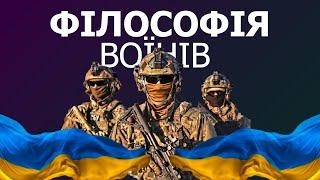 ФІЛОСОФІЯ
ВОЇНІВ